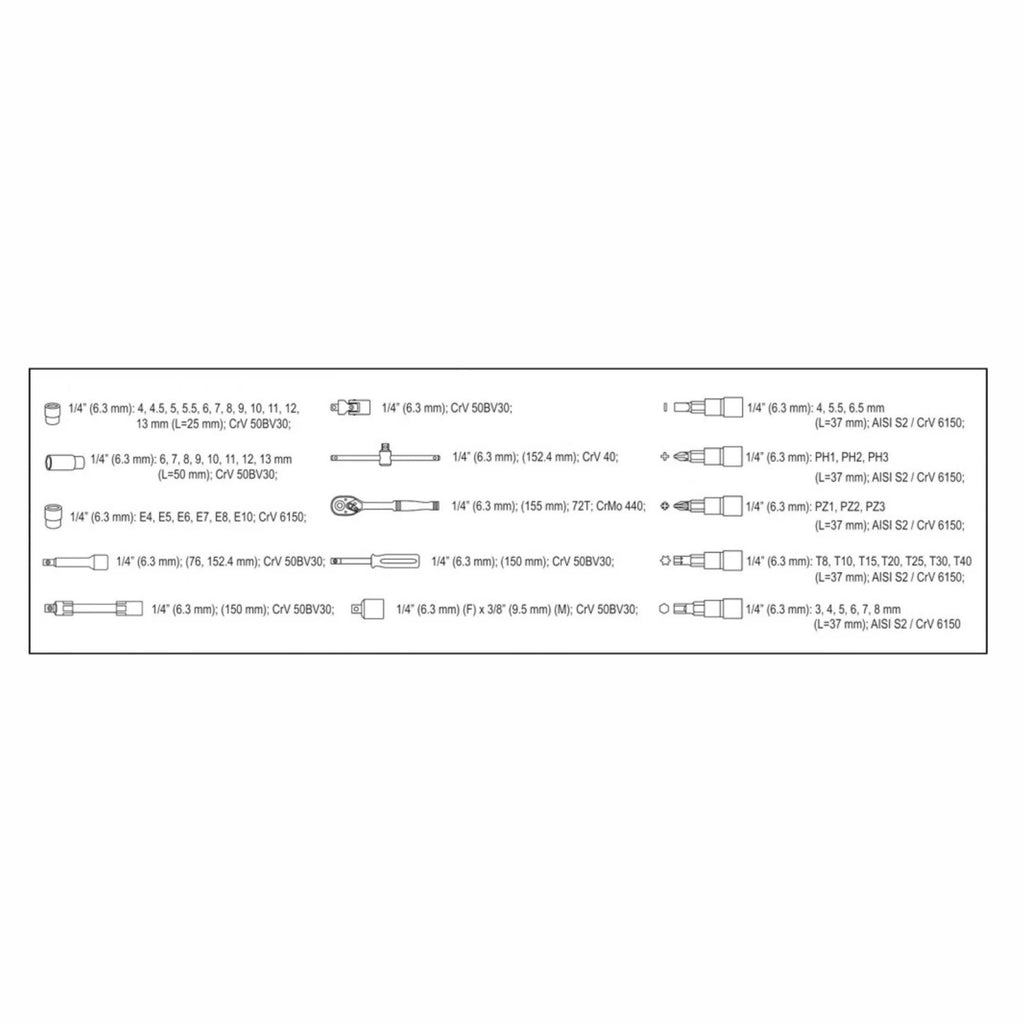 1/4" (6.3 mm): 4, 4.5, 5, 5.5, 6, 7, 8, 9, 10, 11, 12, 13 mm (L=25 mm); CrV 50BV30;

1/4" (6.3 mm): 6, 7, 8, 9, 10, 11, 12, 13 mm (L=50 mm); CrV 50BV30;

1/4" (6.3 mm): E4, E5, E6, E7, E8, E10; CrV 6150;

1/4" (6.3 mm); (76, 152.4 mm); CrV 50BV30;

1/4" (6.3 mm); (150 mm); CrV 50BV30;

1/4" (6.3 mm); CrV 50BV30;

1/4" (6.3 mm); (152.4 mm); CrV 40;

1/4" (6.3 mm); (155 mm); 72T; CrMo 440;

1/4" (6.3 mm); (150 mm); CrV 50BV30;

1/4" (6.3 mm) (F) x 3/8" (9.5 mm) (M); CrV 50BV30;

1/4" (6.3 mm): 4, 5.5, 6.5 mm (L=37 mm); AISI S2 / CrV 6150;

1/4" (6.3 mm): PH1, PH2, PH3 (L=37 mm); AISI S2 / CrV 6150;

1/4" (6.3 mm): PZ1, PZ2, PZ3 (L=37 mm); AISI S2 / CrV 6150;

1/4" (6.3 mm): T8, T10, T15, T20, T25, T30, T40 (L=37 mm); AISI S2 / CrV 6150;

1/4" (6.3 mm): 3, 4, 5, 6, 7, 8 mm (L=37 mm); AISI S2 / CrV 6150